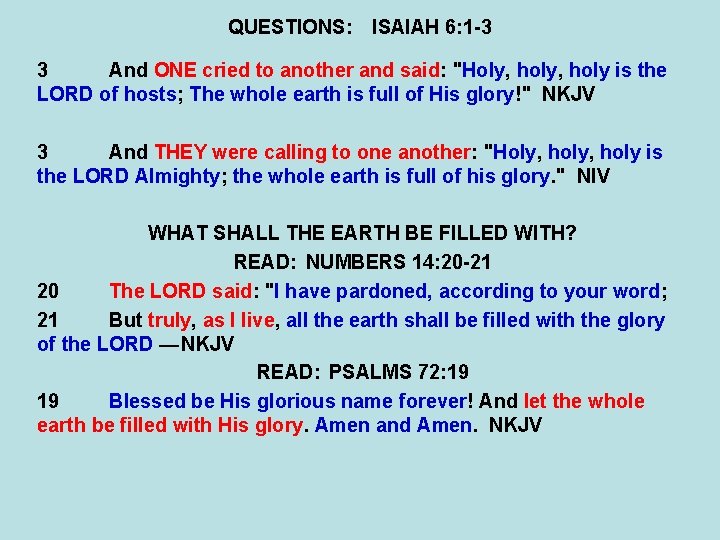 QUESTIONS: ISAIAH 6:1-3

3 And ONE cried to another and said: "Holy, holy, holy is the LORD of hosts; The whole earth is full of His glory!" NKJV

3 And THEY were calling to one another: "Holy, holy, holy is the LORD Almighty; the whole earth is full of his glory." NIV

WHAT SHALL THE EARTH BE FILLED WITH?

READ: NUMBERS 14:20-21

20 The LORD said: "I have pardoned, according to your word;

21 But truly, as I live, all the earth shall be filled with the glory of the LORD —NKJV

READ: PSALMS 72:19

19 Blessed be His glorious name forever! And let the whole earth be filled with His glory. Amen and Amen. NKJV